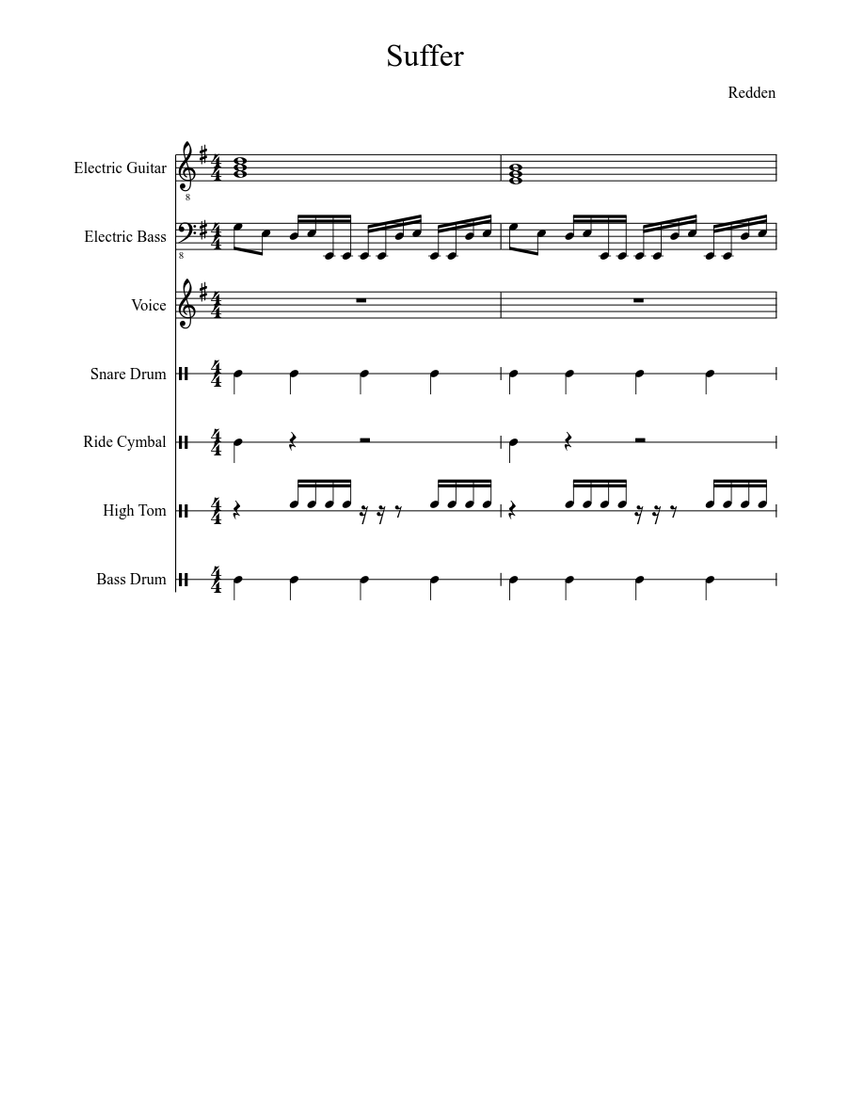 Suffer

Redden

Electric Guitar

Electric Bass

Voice

Snare Drum

Ride Cymbal

High Tom

Bass Drum